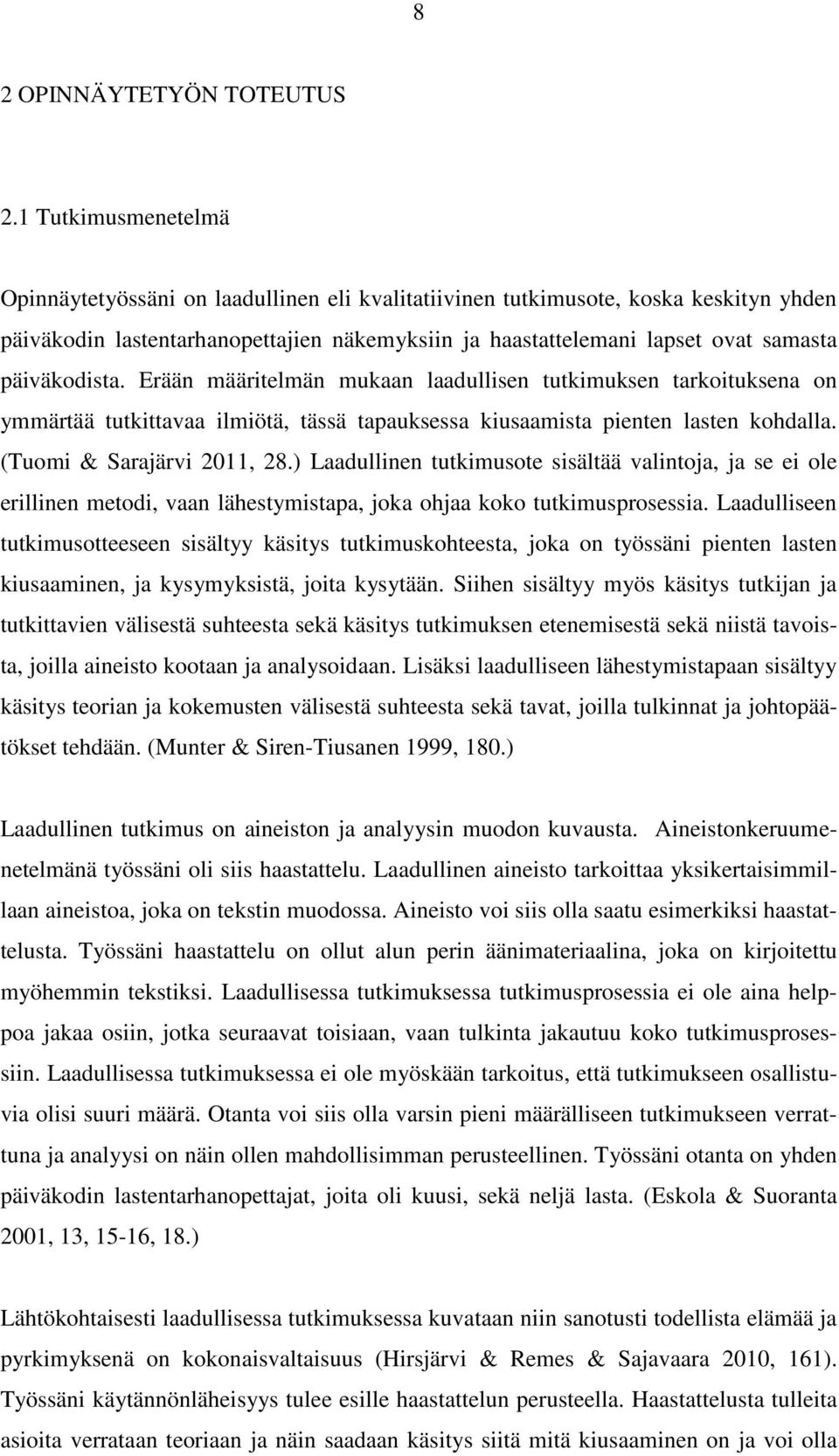 8

2 OPINNÄYTETYÖN TOTEUTUS

2.1 Tutkimusmenetelmä

Opinnäytetyössäni on laadullinen eli kvalitatiivinen tutkimusote, koska keskityn yhden päiväkodin lastentarhanopettajien näkemyksiin ja haastattelemani lapset ovat samasta päiväkodista. Erään määritelmän mukaan laadullisen tutkimuksen tarkoituksena on ymmärtää tutkittavaa ilmiötä, tässä tapauksessa kiusaamista pienten lasten kohdalla. (Tuomi & Sarajärvi 2011, 28.) Laadullinen tutkimusote sisältää valintoja, ja se ei ole erillinen metodi, vaan lähestymistapa, joka ohjaa koko tutkimusprosessia. Laadulliseen tutkimusotteeseen sisältyy käsitys tutkimuskohteesta, joka on työssäni pienten lasten kiusaaminen, ja kysymyksistä, joita kysytään. Siihen sisältyy myös käsitys tutkijan ja tutkittavien välisestä suhteesta sekä käsitys tutkimuksen etenemisestä sekä niistä tavoista, joilla aineisto kootaan ja analysoidaan. Lisäksi laadulliseen lähestymistapaan sisältyy käsitys teorian ja kokemusten välisestä suhteesta sekä tavat, joilla tulkinnat ja johtopäätökset tehdään. (Munter & Siren-Tiusanen 1999, 180.)

Laadullinen tutkimus on aineiston ja analyysin muodon kuvausta. Aineistonkeruumenetelmänä työssäni oli siis haastattelu. Laadullinen aineisto tarkoittaa yksikertaisimmillaan aineistoa, joka on tekstin muodossa. Aineisto voi siis olla saatu esimerkiksi haastattelusta. Työssäni haastattelu on ollut alun perin äänimateriaalina, joka on kirjoitettu myöhemmin tekstiksi. Laadullisessa tutkimuksessa tutkimusprosessia ei ole aina helppoa jakaa osiin, jotka seuraavat toisiaan, vaan tulkinta jakautuu koko tutkimusprosessiin. Laadullisessa tutkimuksessa ei ole myöskään tarkoitus, että tutkimukseen osallistuvia olisi suuri määrä. Otanta voi siis olla varsin pieni määrälliseen tutkimukseen verrattuna ja analyysi on näin ollen mahdollisimman perusteellinen. Työssäni otanta on yhden päiväkodin lastentarhanopettajat, joita oli kuusi, sekä neljä lasta. (Eskola & Suoranta 2001, 13, 15-16, 18.)

Lähtökohtaisesti laadullisessa tutkimuksessa kuvataan niin sanotusti todellista elämää ja pyrkimyksenä on kokonaisvaltaisuus (Hirsjärvi & Remes & Sajavaara 2010, 161). Työssäni käytännönläheisyys tulee esille haastattelun perusteella. Haastattelusta tulleita asioita verrataan teoriaan ja näin saadaan käsitys siitä mitä kiusaaminen on ja voi olla